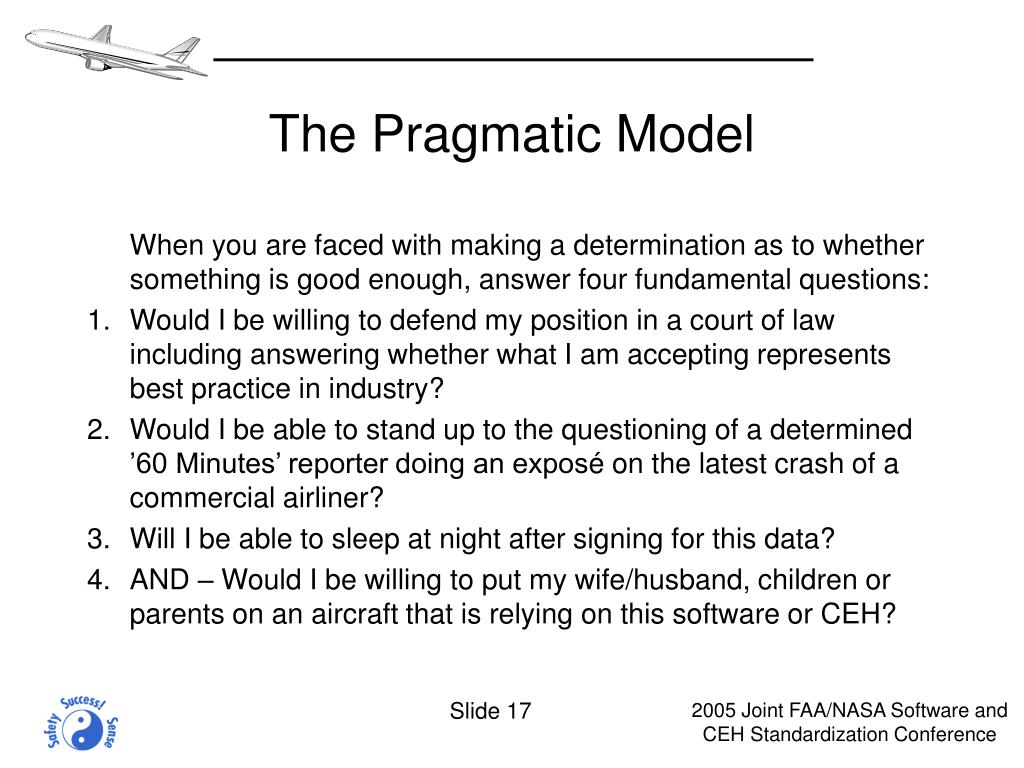 The Pragmatic Model

When you are faced with making a determination as to whether something is good enough, answer four fundamental questions:

1. Would I be willing to defend my position in a court of law including answering whether what I am accepting represents best practice in industry?
2. Would I be able to stand up to the questioning of a determined ’60 Minutes’ reporter doing an exposé on the latest crash of a commercial airliner?
3. Will I be able to sleep at night after signing for this data?
4. AND – Would I be willing to put my wife/husband, children or parents on an aircraft that is relying on this software or CEH?

Safety Success! Sense

Slide 17

2005 Joint FAA/NASA Software and CEH Standardization Conference